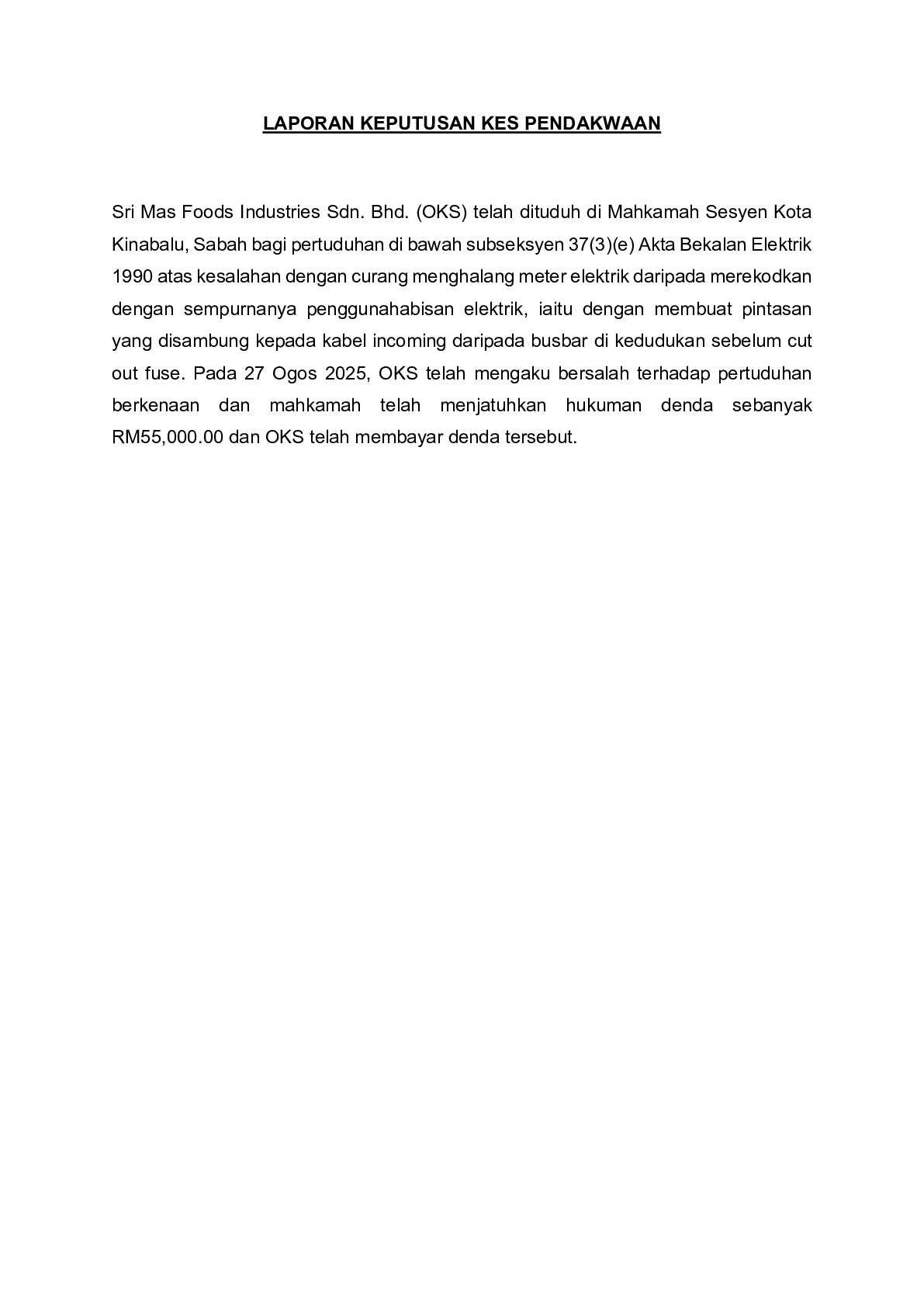 LAPORAN KEPUTUSAN KES PENDAKWAAN

Sri Mas Foods Industries Sdn. Bhd. (OKS) telah dituduh di Mahkamah Sesyen Kota Kinabalu, Sabah bagi pertuduhan di bawah subseksyen 37(3)(e) Akta Bekalan Elektrik 1990 atas kesalahan dengan curang menghalang meter elektrik daripada merekodkan dengan sempurnanya penggunahabisan elektrik, iaitu dengan membuat pintasan yang disambung kepada kabel incoming daripada busbar di kedudukan sebelum cut out fuse. Pada 27 Ogos 2025, OKS telah mengaku bersalah terhadap pertuduhan berkenaan dan mahkamah telah menjatuhkan hukuman denda sebanyak RM55,000.00 dan OKS telah membayar denda tersebut.